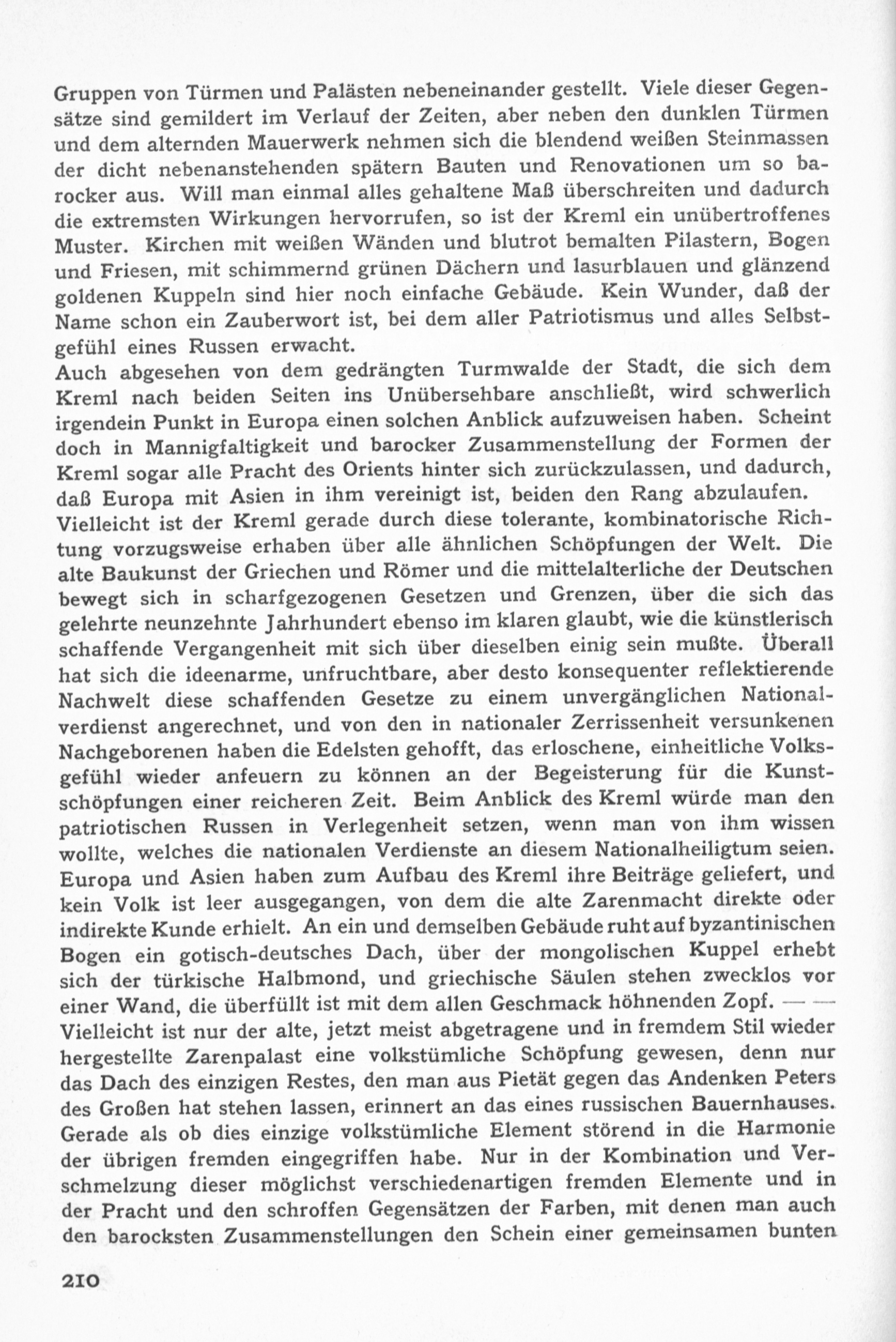 Gruppen von Türmen und Palästen nebeneinander gestellt. Viele dieser Gegensätze sind gemildert im Verlauf der Zeiten, aber neben den dunklen Türmen und dem alternden Mauerwerk nehmen sich die blendend weißen Steinmassen der dicht nebenanstehenden spätern Bauten und Renovationen um so barocker aus. Will man einmal alles gehaltene Maß überschreiten und dadurch die extremsten Wirkungen hervorrufen, so ist der Kreml ein unübertroffenes Muster. Kirchen mit weißen Wänden und blutrot bemalten Pilastern, Bogen und Friesen, mit schimmernd grünen Dächern und lasurblauen und glänzend goldenen Kuppeln sind hier noch einfache Gebäude. Kein Wunder, daß der Name schon ein Zauberwort ist, bei dem aller Patriotismus und alles Selbstgefühl eines Russen erwacht.
Auch abgesehen von dem gedrängten Turmwalde der Stadt, die sich dem Kreml nach beiden Seiten ins Unübersehbare anschließt, wird schwerlich irgendein Punkt in Europa einen solchen Anblick aufzuweisen haben. Scheint doch in Mannigfaltigkeit und barocker Zusammenstellung der Formen der Kreml sogar alle Pracht des Orients hinter sich zurückzulassen, und dadurch, daß Europa mit Asien in ihm vereinigt ist, beiden den Rang abzulaufen. Vielleicht ist der Kreml gerade durch diese tolerante, kombinatorische Richtung vorzugsweise erhaben über alle ähnlichen Schöpfungen der Welt. Die alte Baukunst der Griechen und Römer und die mittelalterliche der Deutschen bewegt sich in scharfgezogenen Gesetzen und Grenzen, über die sich das gelehrte neunzehnte Jahrhundert ebenso im klaren glaubt, wie die künstlerisch schaffende Vergangenheit mit sich über dieselben einig sein mußte. Überall hat sich die ideenarme, unfruchtbare, aber desto konsequenter reflektierende Nachwelt diese schaffenden Gesetze zu einem unvergänglichen Nationalverdienst angerechnet, und von den in nationaler Zerrissenheit versunkenen Nachgeborenen haben die Edelsten gehofft, das erloschene, einheitliche Volksgefühl wieder anfeuern zu können an der Begeisterung für die Kunstschöpfungen einer reicheren Zeit. Beim Anblick des Kreml würde man den patriotischen Russen in Verlegenheit setzen, wenn man von ihm wissen wollte, welches die nationalen Verdienste an diesem Nationalheiligtum seien. Europa und Asien haben zum Aufbau des Kreml ihre Beiträge geliefert, und kein Volk ist leer ausgegangen, von dem die alte Zarenmacht direkte oder indirekte Kunde erhielt. An ein und demselben Gebäude ruht auf byzantinischen Bogen ein gotisch-deutsches Dach, über der mongolischen Kuppel erhebt sich der türkische Halbmond, und griechische Säulen stehen zwecklos vor einer Wand, die überfüllt ist mit dem allen Geschmack höhnenden Zopf. — —
Vielleicht ist nur der alte, jetzt meist abgetragene und in fremdem Stil wieder hergestellte Zarenpalast eine volkstümliche Schöpfung gewesen, denn nur das Dach des einzigen Restes, den man aus Pietät gegen das Andenken Peters des Großen hat stehen lassen, erinnert an das eines russischen Bauernhauses. Gerade als ob dies einzige volkstümliche Element störend in die Harmonie der übrigen fremden eingegriffen habe. Nur in der Kombination und Verschmelzung dieser möglichst verschiedenartigen fremden Elemente und in der Pracht und den schroffen Gegensätzen der Farben, mit denen man auch den barocksten Zusammenstellungen den Schein einer gemeinsamen bunten

210